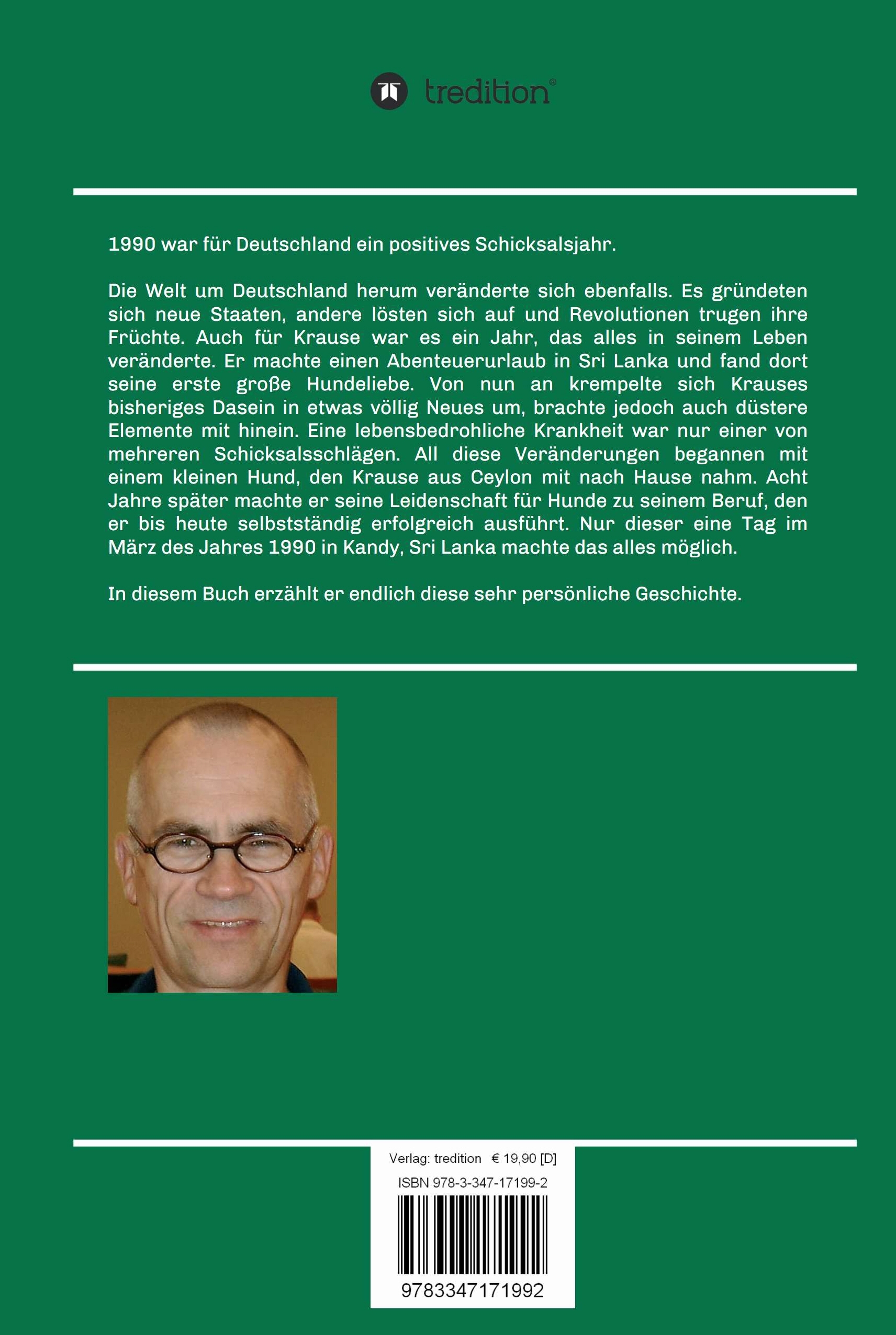 tredition®

1990 war für Deutschland ein positives Schicksalsjahr.

Die Welt um Deutschland herum veränderte sich ebenfalls. Es gründeten sich neue Staaten, andere lösten sich auf und Revolutionen trugen ihre Früchte. Auch für Krause war es ein Jahr, das alles in seinem Leben veränderte. Er machte einen Abenteuerurlaub in Sri Lanka und fand dort seine erste große Hundeliebe. Von nun an krempelte sich Krauses bisheriges Dasein in etwas völlig Neues um, brachte jedoch auch düstere Elemente mit hinein. Eine lebensbedrohliche Krankheit war nur einer von mehreren Schicksalsschlägen. All diese Veränderungen begannen mit einem kleinen Hund, den Krause aus Ceylon mit nach Hause nahm. Acht Jahre später machte er seine Leidenschaft für Hunde zu seinem Beruf, den er bis heute selbstständig erfolgreich ausführt. Nur dieser eine Tag im März des Jahres 1990 in Kandy, Sri Lanka machte das alles möglich.

In diesem Buch erzählt er endlich diese sehr persönliche Geschichte.

Verlag: tredition € 19,90 [D]

ISBN 978-3-347-17199-2

9783347171992